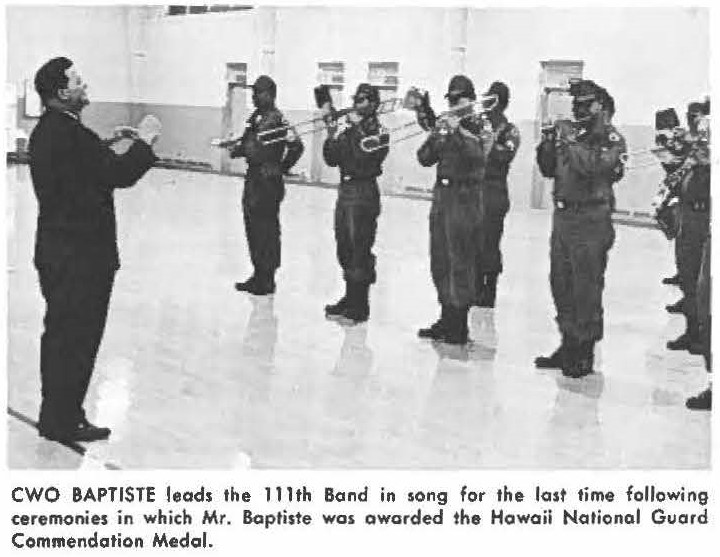 CWO BAPTISTE leads the 111th Band in song for the last time following ceremonies in which Mr. Baptiste was awarded the Hawaii National Guard Commendation Medal.